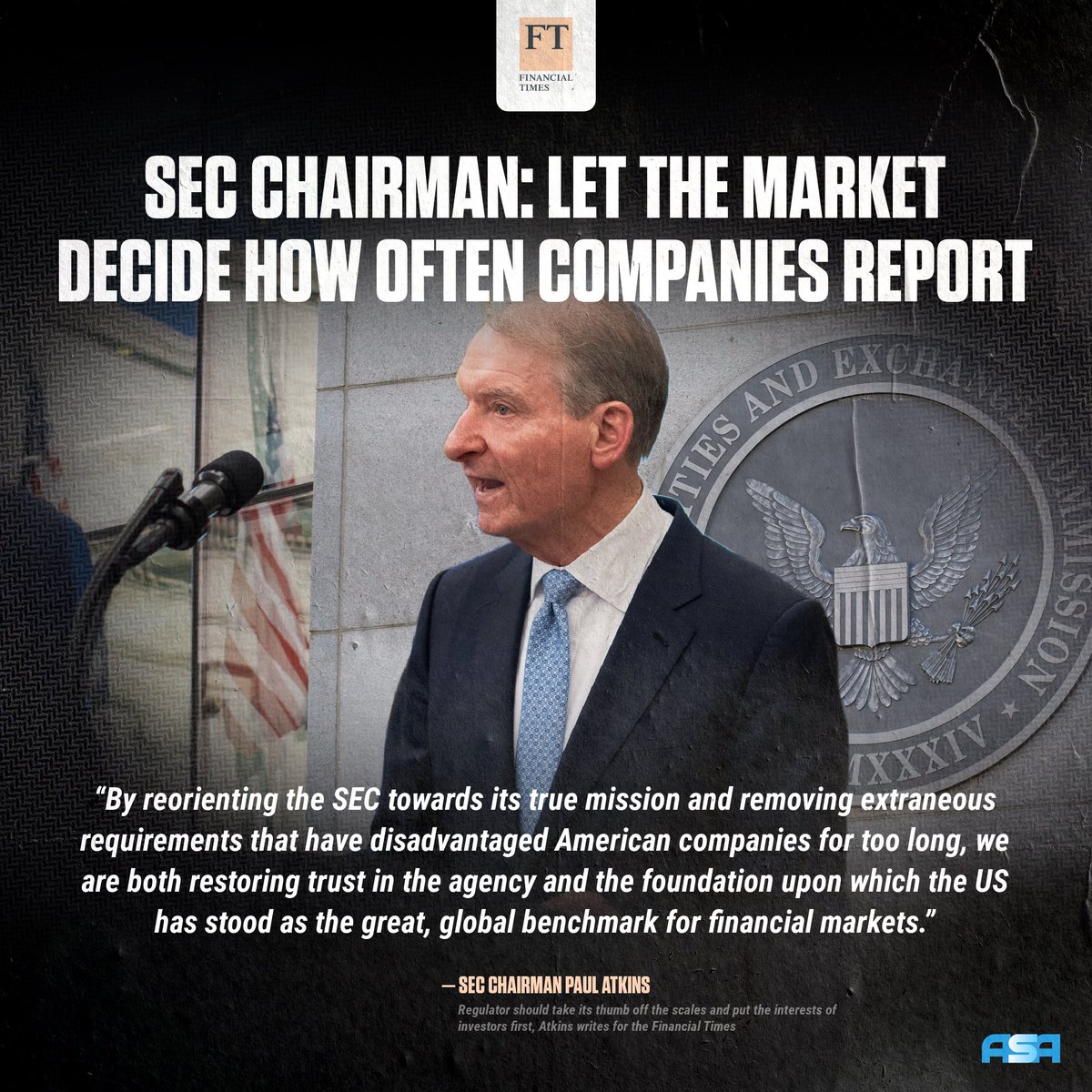 FT
FINANCIAL TIMES

SEC CHAIRMAN: LET THE MARKET DECIDE HOW OFTEN COMPANIES REPORT

TIES AND EXCHAN

MISSION

MXXXIV

"By reorienting the SEC towards its true mission and removing extraneous requirements that have disadvantaged American companies for too long, we are both restoring trust in the agency and the foundation upon which the US has stood as the great, global benchmark for financial markets."

— SEC CHAIRMAN PAUL ATKINS

Regulator should take its thumb off the scales and put the interests of investors first, Atkins writes for the Financial Times

ASA